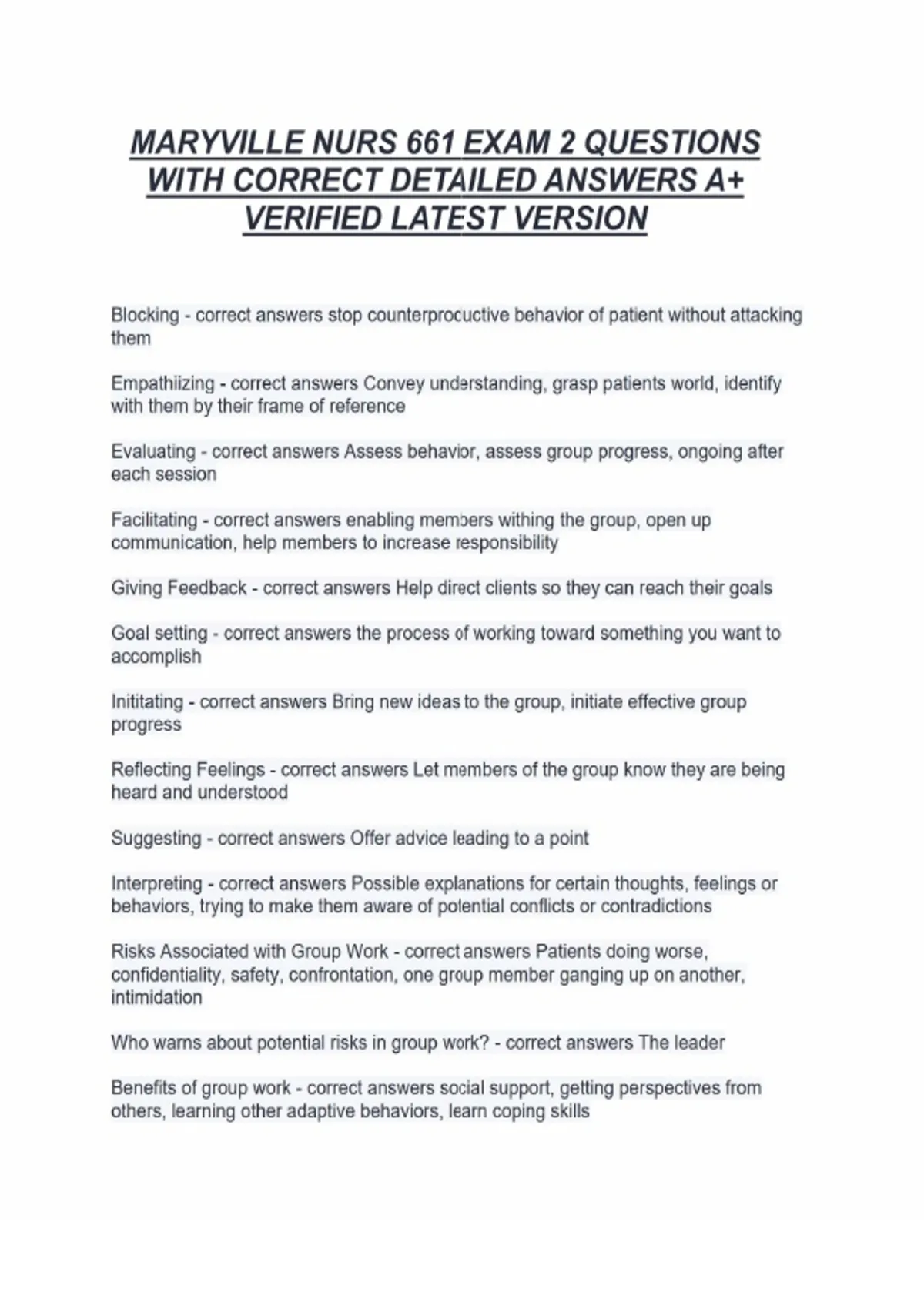 MARYVILLE NURS 661 EXAM 2 QUESTIONS WITH CORRECT DETAILED ANSWERS A+ VERIFIED LATEST VERSION

Blocking - correct answers stop counterprocuctive behavior of patient without attacking them

Empathiizing - correct answers Convey understanding, grasp patients world, identify with them by their frame of reference

Evaluating - correct answers Assess behavior, assess group progress, ongoing after each session

Facilitating - correct answers enabling members withing the group, open up communication, help members to increase responsibility

Giving Feedback - correct answers Help direct clients so they can reach their goals

Goal setting - correct answers the process of working toward something you want to accomplish

Inititating - correct answers Bring new ideas to the group, initiate effective group progress

Reflecting Feelings - correct answers Let members of the group know they are being heard and understood

Suggesting - correct answers Offer advice leading to a point

Interpreting - correct answers Possible explanations for certain thoughts, feelings or behaviors, trying to make them aware of potential conflicts or contradictions

Risks Associated with Group Work - correct answers Patients doing worse, confidentiality, safety, confrontation, one group member ganging up on another, intimidation

Who warns about potential risks in group work? - correct answers The leader

Benefits of group work - correct answers social support, getting perspectives from others, learning other adaptive behaviors, learn coping skills